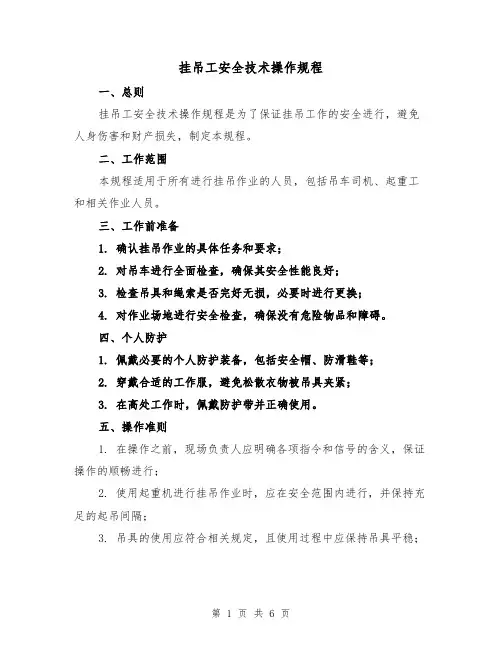 挂吊工安全技术操作规程

一、总则

挂吊工安全技术操作规程是为了保证挂吊工作的安全进行，避免人身伤害和财产损失，制定本规程。

二、工作范围

本规程适用于所有进行挂吊作业的人员，包括吊车司机、起重工和相关作业人员。

三、工作前准备

1. 确认挂吊作业的具体任务和要求；

2. 对吊车进行全面检查，确保其安全性能良好；

3. 检查吊具和绳索是否完好无损，必要时进行更换；

4. 对作业场地进行安全检查，确保没有危险物品和障碍。

四、个人防护

1. 佩戴必要的个人防护装备，包括安全帽、防滑鞋等；

2. 穿戴合适的工作服，避免松散衣物被吊具夹紧；

3. 在高处工作时，佩戴防护带并正确使用。

五、操作准则

1. 在操作之前，现场负责人应明确各项指令和信号的含义，保证操作的顺畅进行；

2. 使用起重机进行挂吊作业时，应在安全范围内进行，并保持充足的起吊间隔；

3. 吊具的使用应符合相关规定，且使用过程中应保持吊具平稳；

第 1 页 共 6 页